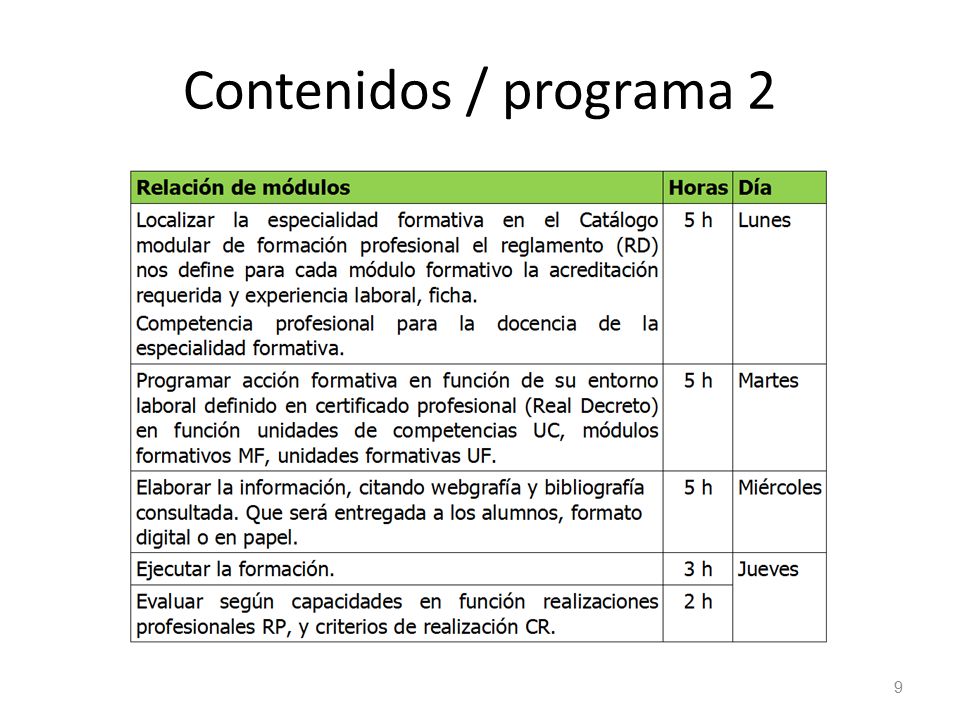 Contenidos / programa 2

| Relación de módulos | Horas | Día |
|---|---|---|
| Localizar la especialidad formativa en el Catálogo modular de formación profesional el reglamento (RD) nos define para cada módulo formativo la acreditación requerida y experiencia laboral, ficha. Competencia profesional para la docencia de la especialidad formativa. | 5 h | Lunes |
| Programar acción formativa en función de su entorno laboral definido en certificado profesional (Real Decreto) en función unidades de competencias UC, módulos formativos MF, unidades formativas UF. | 5 h | Martes |
| Elaborar la información, citando webgrafía y bibliografía consultada. Que será entregada a los alumnos, formato digital o en papel. | 5 h | Miércoles |
| Ejecutar la formación. | 3 h | Jueves |
| Evaluar según capacidades en función realizaciones profesionales RP, y criterios de realización CR. | 2 h | |

9